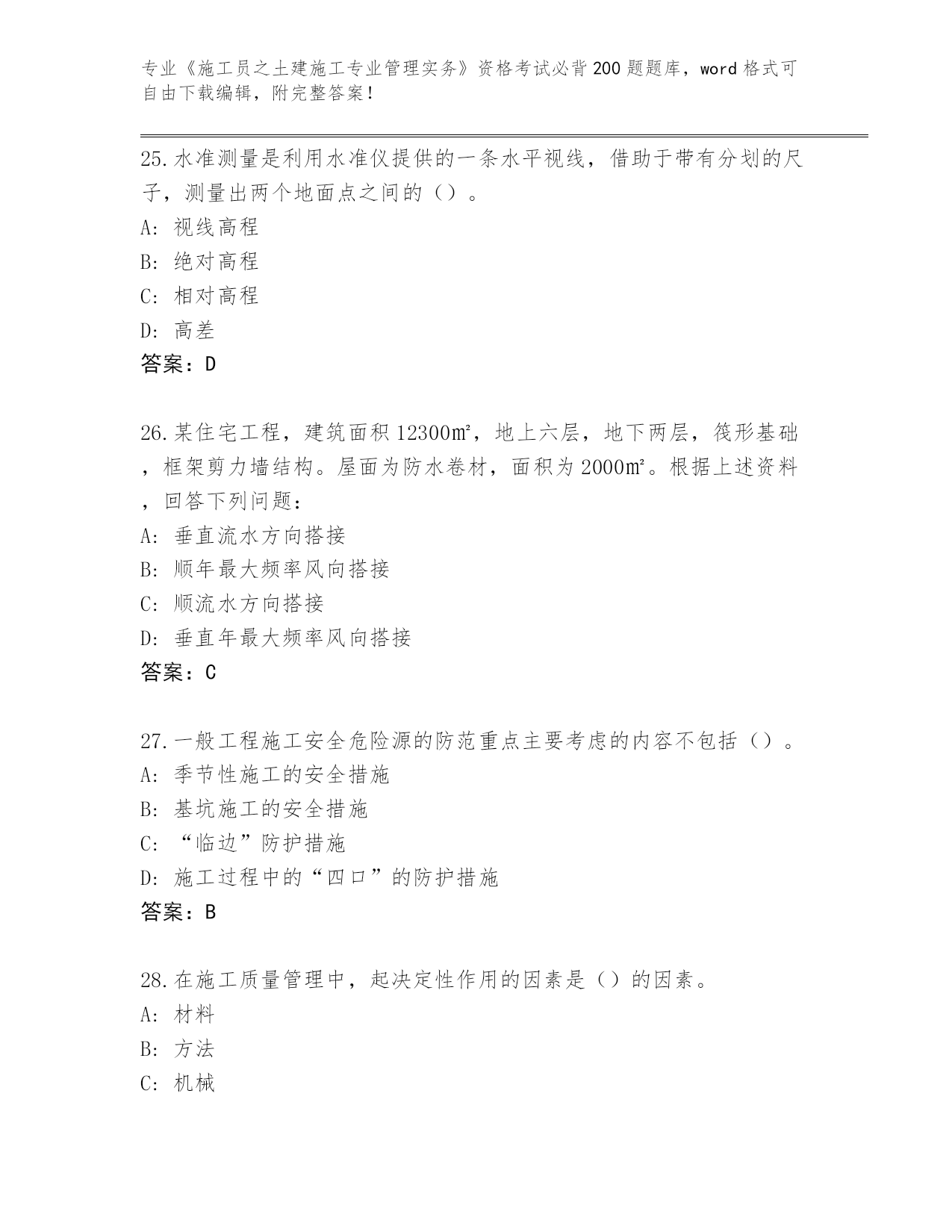 专业《施工员之土建施工专业管理实务》资格考试必背200题题库，word格式可自由下载编辑，附完整答案！

25.水准测量是利用水准仪提供的一条水平视线，借助于带有分划的尺子，测量出两个地面点之间的（）。
A：视线高程
B：绝对高程
C：相对高程
D：高差
答案：D

26.某住宅工程，建筑面积12300㎡，地上六层，地下两层，筏形基础，框架剪力墙结构。屋面为防水卷材，面积为2000㎡。根据上述资料，回答下列问题：
A：垂直流水方向搭接
B：顺年最大频率风向搭接
C：顺流水方向搭接
D：垂直年最大频率风向搭接
答案：C

27.一般工程施工安全危险源的防范重点主要考虑的内容不包括（）。
A：季节性施工的安全措施
B：基坑施工的安全措施
C：“临边”防护措施
D：施工过程中的“四口”的防护措施
答案：B

28.在施工质量管理中，起决定性作用的因素是（）的因素。
A：材料
B：方法
C：机械